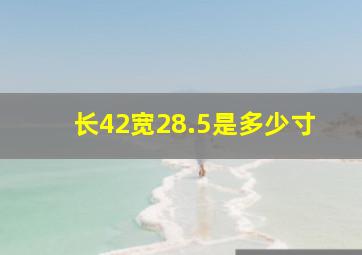 长42宽28.5是多少寸